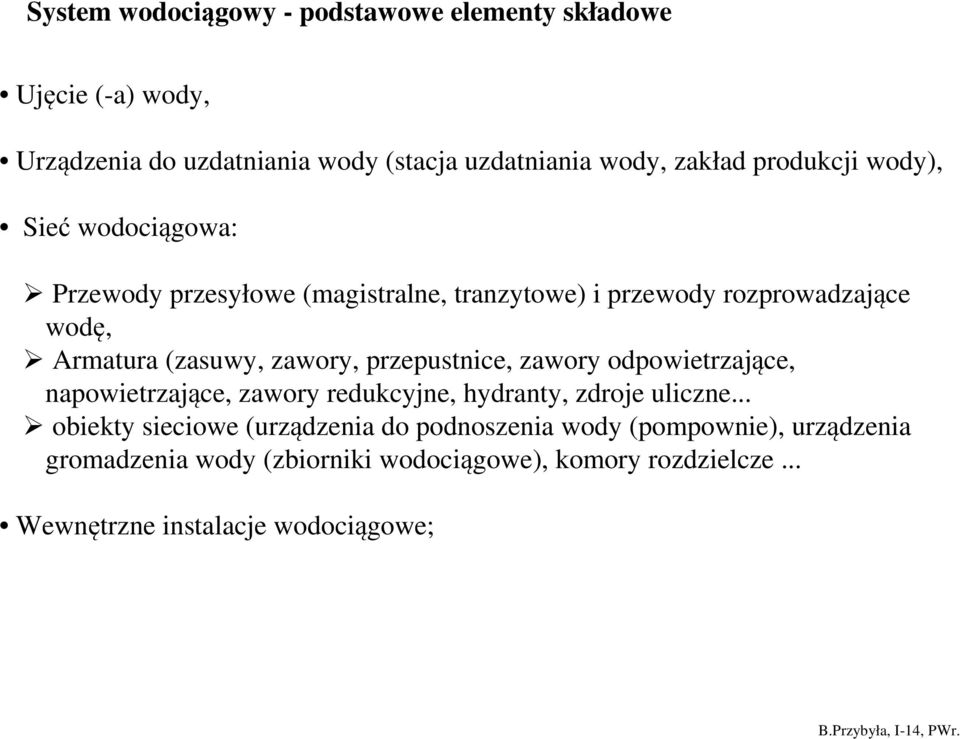 System wodociągowy - podstawowe elementy składowe

• Ujęcie (-a) wody,

• Urządzenia do uzdatniania wody (stacja uzdatniania wody, zakład produkcji wody),

• Sieć wodociągowa:

➢ Przewody przesyłowe (magistralne, tranzytowe) i przewody rozprowadzające wodę,
➢ Armatura (zasuwy, zawory, przepustnice, zawory odpowietrzające, napowietrzające, zawory redukcyjne, hydranty, zdroje uliczne...
➢ obiekty sieciowe (urządzenia do podnoszenia wody (pompownie), urządzenia gromadzenia wody (zbiorniki wodociągowe), komory rozdzielcze ...

• Wewnętrzne instalacje wodociągowe;

B.Przybyła, I-14, PWr.